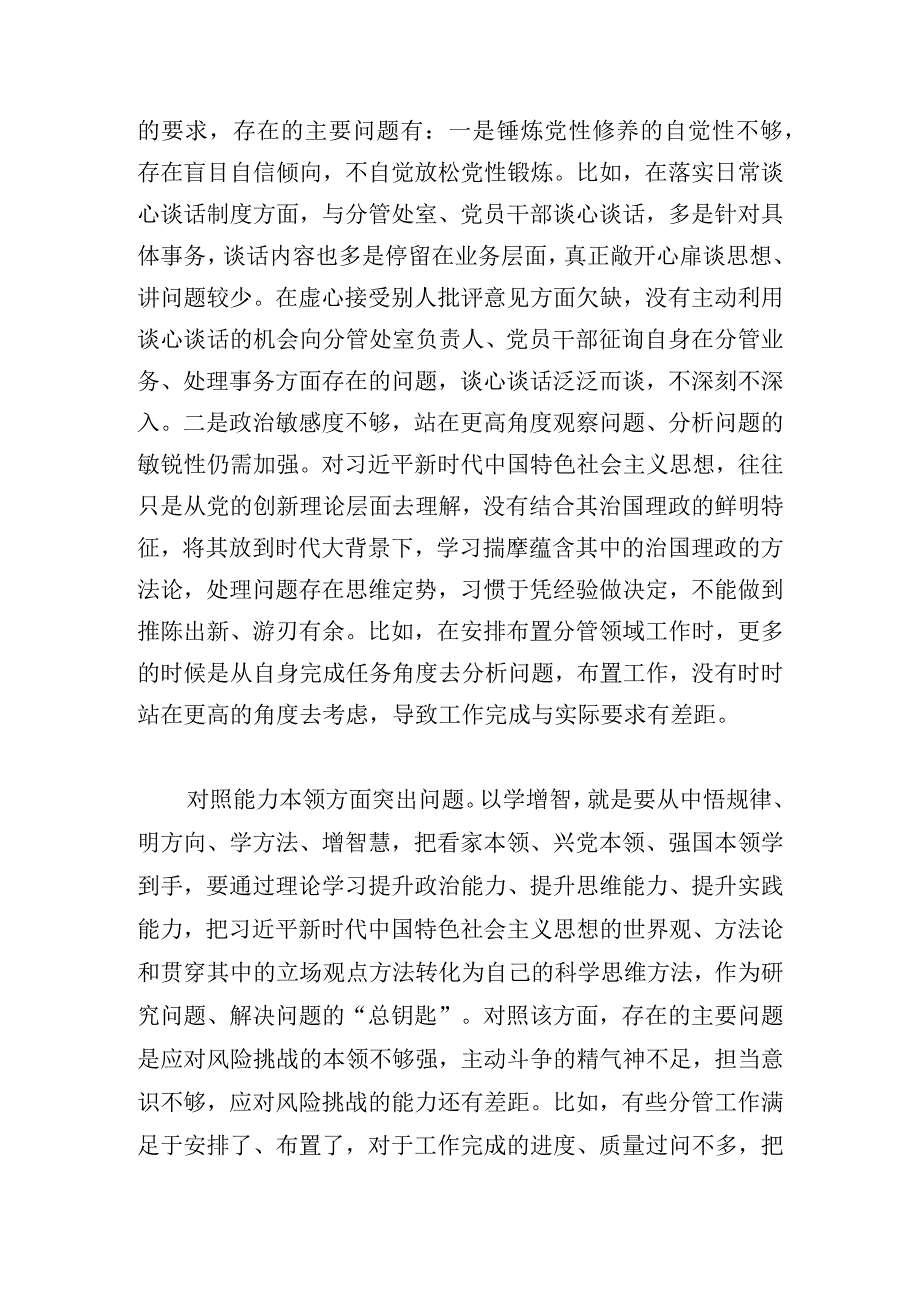 的要求，存在的主要问题有：一是锤炼党性修养的自觉性不够，存在盲目自信倾向，不自觉放松党性锻炼。比如，在落实日常谈心谈话制度方面，与分管处室、党员干部谈心谈话，多是针对具体事务，谈话内容也多是停留在业务层面，真正敞开心扉谈思想、讲问题较少。在虚心接受别人批评意见方面欠缺，没有主动利用谈心谈话的机会向分管处室负责人、党员干部征询自身在分管业务、处理事务方面存在的问题，谈心谈话泛泛而谈，不深刻不深入。二是政治敏感度不够，站在更高角度观察问题、分析问题的敏锐性仍需加强。对习近平新时代中国特色社会主义思想，往往只是从党的创新理论层面去理解，没有结合其治国理政的鲜明特征，将其放到时代大背景下，学习揣摩蕴含其中的治国理政的方法论，处理问题存在思维定势，习惯于凭经验做决定，不能做到推陈出新、游刃有余。比如，在安排布置分管领域工作时，更多的时候是从自身完成任务角度去分析问题，布置工作，没有时时站在更高的角度去考虑，导致工作完成与实际要求有差距。

对照能力本领方面突出问题。以学增智，就是要从中悟规律、明方向、学方法、增智慧，把看家本领、兴党本领、强国本领学到手，要通过理论学习提升政治能力、提升思维能力、提升实践能力，把习近平新时代中国特色社会主义思想的世界观、方法论和贯穿其中的立场观点方法转化为自己的科学思维方法，作为研究问题、解决问题的“总钥匙”。对照该方面，存在的主要问题是应对风险挑战的本领不够强，主动斗争的精气神不足，担当意识不够，应对风险挑战的能力还有差距。比如，有些分管工作满足于安排了、布置了，对于工作完成的进度、质量过问不多，把